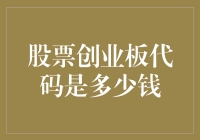 股票创业板代码是多少钱